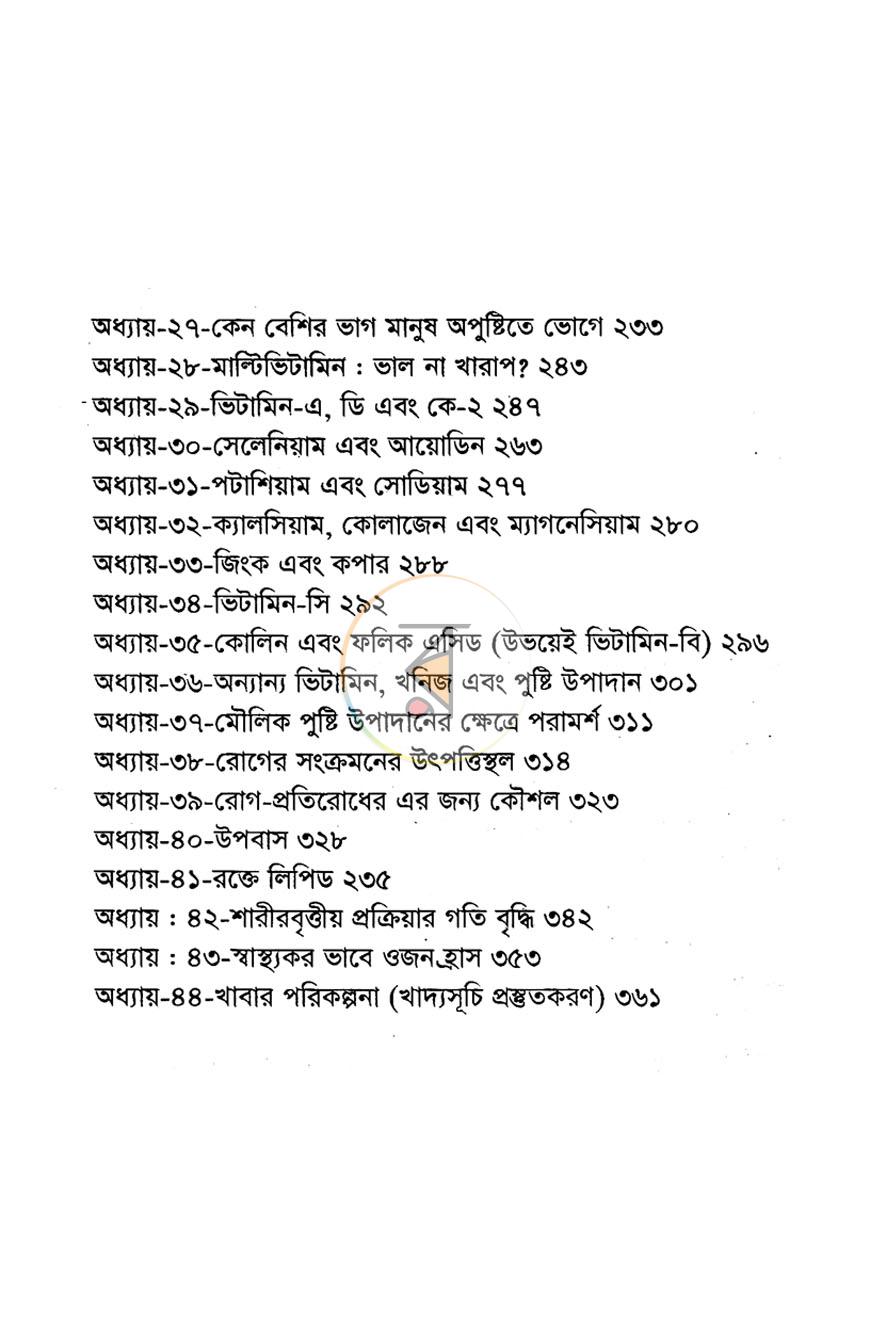 অধ্যায়-২৭-কেন বেশির ভাগ মানুষ অপুষ্টিতে ভোগে ২৩৩
অধ্যায়-২৮-মাল্টিভিটামিন : ভাল না খারাপ? ২৪৩
অধ্যায়-২৯-ভিটামিন-এ, ডি এবং কে-২ ২৪৭
অধ্যায়-৩০-সেলেনিয়াম এবং আয়োডিন ২৬৩
অধ্যায়-৩১-পটাশিয়াম এবং সোডিয়াম ২৭৭
অধ্যায়-৩২-ক্যালসিয়াম, কোলাজেন এবং ম্যাগনেসিয়াম ২৮০
অধ্যায়-৩৩-জিংক এবং কপার ২৮৮
অধ্যায়-৩৪-ভিটামিন-সি ২৯২
অধ্যায়-৩৫-কোলিন এবং ফলিক এসিড (উভয়েই ভিটামিন-বি) ২৯৬
অধ্যায়-৩৬-অন্যান্য ভিটামিন, খনিজ এবং পুষ্টি উপাদান ৩০১
অধ্যায়-৩৭-মৌলিক পুষ্টি উপাদানের ক্ষেত্রে পরামর্শ ৩১১
অধ্যায়-৩৮-রোগের সংক্রমনের উৎপত্তিস্থল ৩১৪
অধ্যায়-৩৯-রোগ-প্রতিরোধের এর জন্য কৌশল ৩২৩
অধ্যায়-৪০-উপবাস ৩২৮
অধ্যায়-৪১-রক্তে লিপিড ২৩৫
অধ্যায় : ৪২-শারীরবৃত্তীয় প্রক্রিয়ার গতি বৃদ্ধি ৩৪২
অধ্যায় : ৪৩-স্বাস্থ্যকর ভাবে ওজন হ্রাস ৩৫৩
অধ্যায়-৪৪-খাবার পরিকল্পনা (খাদ্যসূচি প্রস্তুতকরণ) ৩৬১